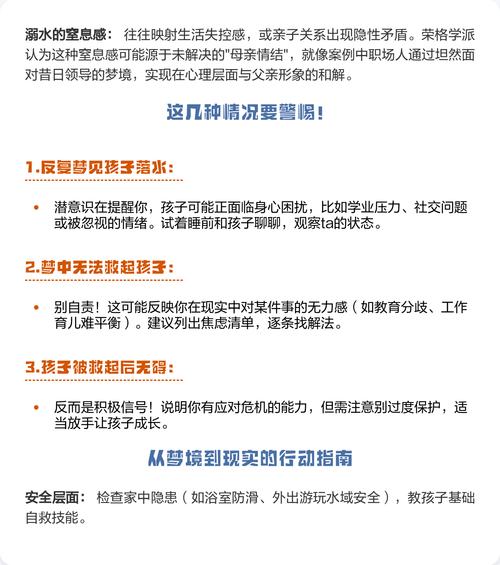 溺水的窒息感： 往往映射生活失控感，或亲子关系出现隐性矛盾。荣格学派认为这种窒息感可能源于未解决的"母亲情结"，就像案例中职场人通过坦然面对昔日领导的梦境，实现在心理层面与父亲形象的和解。

这几种情况要警惕！

1.反复梦见孩子落水：

• 潜意识在提醒你，孩子可能正面临身心困扰，比如学业压力、社交问题或被忽视的情绪。试着睡前和孩子聊聊，观察ta的状态。

2.梦中无法救起孩子：

• 别自责！这可能反映你在现实中对某件事的无力感（如教育分歧、工作育儿难平衡）。建议列出焦虑清单，逐条找解法。

3.孩子被救起后无碍：

• 反而是积极信号！说明你有应对危机的能力，但需注意别过度保护，适当放手让孩子成长。

从梦境到现实的行动指南

安全层面： 检查家中隐患（如浴室防滑、外出游玩水域安全），教孩子基础自救技能。